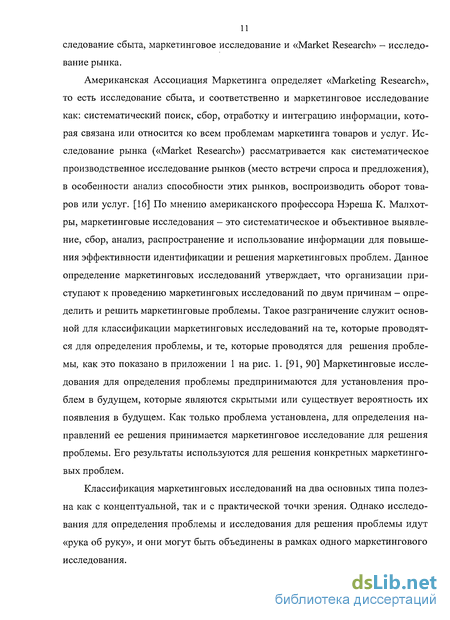 11

следование сбыта, маркетинговое исследование и «Market Research» – исследование рынка.

Американская Ассоциация Маркетинга определяет «Marketing Research», то есть исследование сбыта, и соответственно и маркетинговое исследование как: систематический поиск, сбор, отработку и интеграцию информации, которая связана или относится ко всем проблемам маркетинга товаров и услуг. Исследование рынка («Market Research») рассматривается как систематическое производственное исследование рынков (место встречи спроса и предложения), в особенности анализ способности этих рынков, воспроизводить оборот товаров или услуг. [16] По мнению американского профессора Нэреша К. Малхотры, маркетинговые исследования – это систематическое и объективное выявление, сбор, анализ, распространение и использование информации для повышения эффективности идентификации и решения маркетинговых проблем. Данное определение маркетинговых исследований утверждает, что организации приступают к проведению маркетинговых исследований по двум причинам – определить и решить маркетинговые проблемы. Такое разграничение служит основной для классификации маркетинговых исследований на те, которые проводятся для определения проблемы, и те, которые проводятся для решения проблемы, как это показано в приложении 1 на рис. 1. [91, 90] Маркетинговые исследования для определения проблемы предпринимаются для установления проблем в будущем, которые являются скрытыми или существует вероятность их появления в будущем. Как только проблема установлена, для определения направлений ее решения принимается маркетинговое исследование для решения проблемы. Его результаты используются для решения конкретных маркетинговых проблем.

Классификация маркетинговых исследований на два основных типа полезна как с концептуальной, так и с практической точки зрения. Однако исследования для определения проблемы и исследования для решения проблемы идут «рука об руку», и они могут быть объединены в рамках одного маркетингового исследования.

dsLib.net
библиотека диссертаций